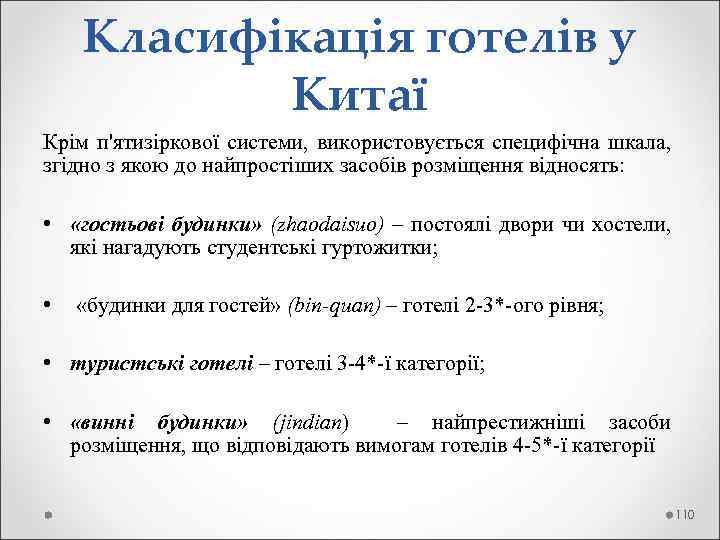 Класифікація готелів у Китаї

Крім п'ятизіркової системи, використовується специфічна шкала, згідно з якою до найпростіших засобів розміщення відносять:

• «гостьові будинки» (zhaodaisuo) – постоялі двори чи хостели, які нагадують студентські гуртожитки;

• «будинки для гостей» (bin-quan) – готелі 2-3*-ого рівня;

• туристські готелі – готелі 3-4*-ї категорії;

• «винні будинки» (jindian) – найпрестижніші засоби розміщення, що відповідають вимогам готелів 4-5*-ї категорії

110